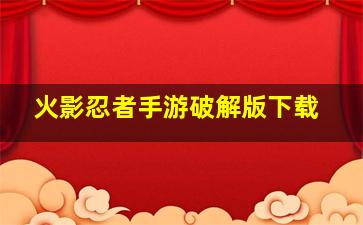 火影忍者手游破解版下载